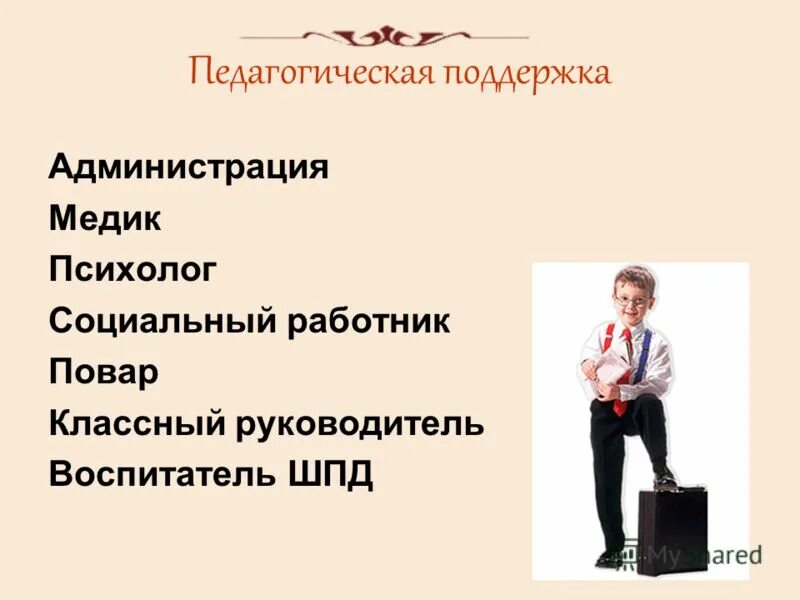 Педагогическая поддержка

Администрация
Медик
Психолог
Социальный работник
Повар
Классный руководитель
Воспитатель ШПД

MyShared